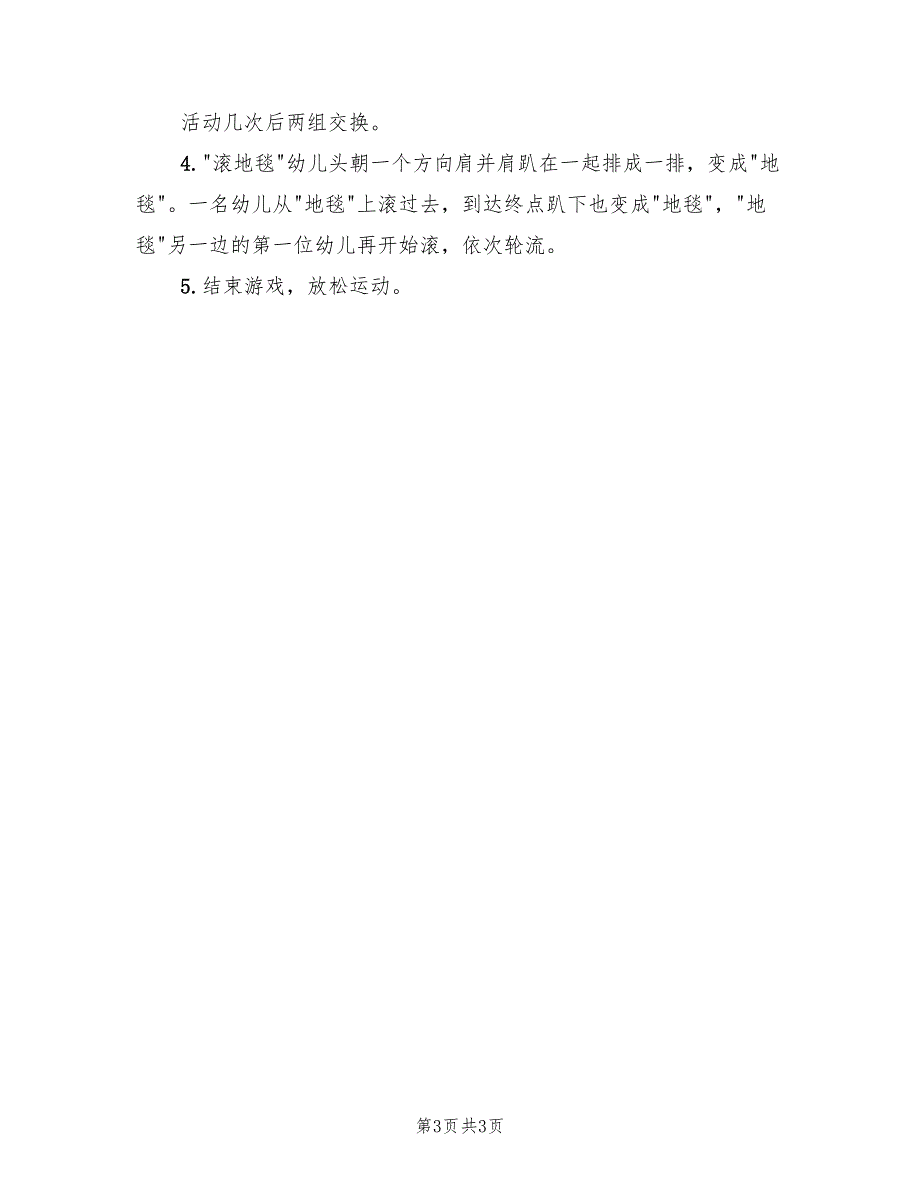 活动几次后两组交换。

4."滚地毯"幼儿头朝一个方向肩并肩趴在一起排成一排，变成"地毯"。一名幼儿从"地毯"上滚过去，到达终点趴下也变成"地毯"，"地毯"另一边的第一位幼儿再开始滚，依次轮流。

5.结束游戏，放松运动。

第3页 共3页